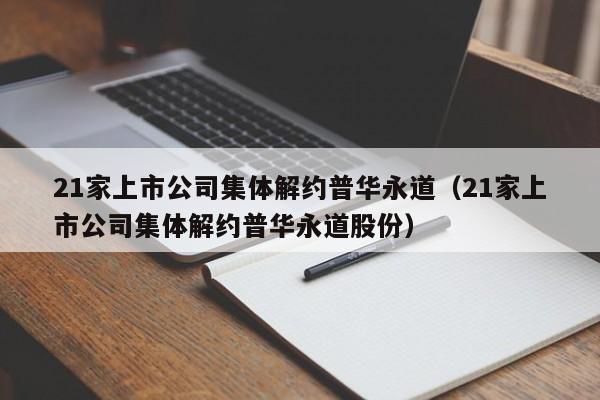 21家上市公司集体解约普华永道（21家上市公司集体解约普华永道股份）